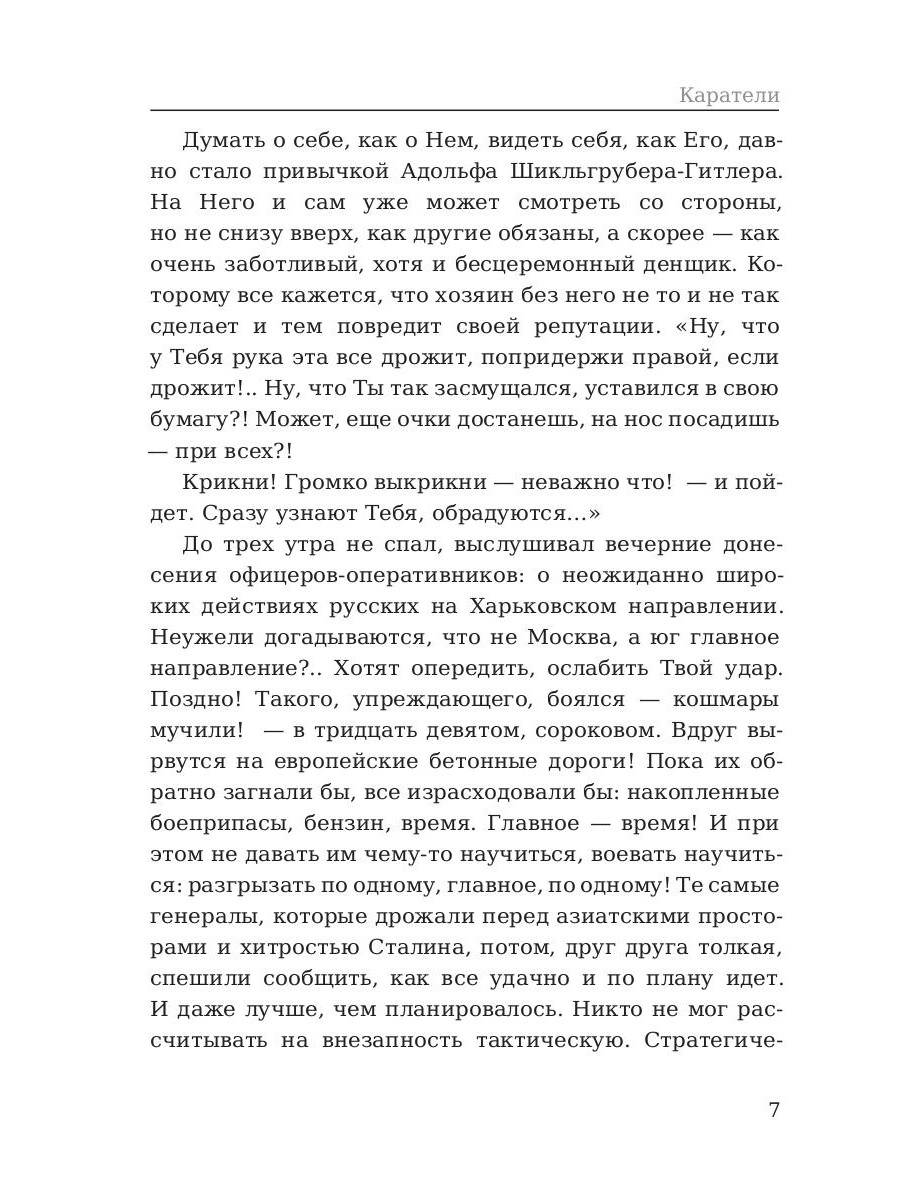 Каратели

Думать о себе, как о Нем, видеть себя, как Его, давно стало привычкой Адольфа Шикльгрубера-Гитлера. На Него и сам уже может смотреть со стороны, но не снизу вверх, как другие обязаны, а скорее — как очень заботливый, хотя и бесцеремонный денщик. Которому все кажется, что хозяин без него не то и не так сделает и тем повредит своей репутации. «Ну, что у Тебя рука эта все дрожит, попридержи правой, если дрожит!.. Ну, что Ты так засмущался, уставился в свою бумагу?! Может, еще очки достанешь, на нос посадишь — при всех?!

Крикни! Громко выкрикни — неважно что! — и пойдет. Сразу узнают Тебя, обрадуются...»

До трех утра не спал, выслушивал вечерние донесения офицеров-оперативников: о неожиданно широких действиях русских на Харьковском направлении. Неужели догадываются, что не Москва, а юг главное направление?.. Хотят опередить, ослабить Твой удар. Поздно! Такого, упреждающего, боялся — кошмары мучили! — в тридцать девятом, сороковом. Вдруг вырвутся на европейские бетонные дороги! Пока их обратно загнали бы, все израсходовали бы: накопленные боеприпасы, бензин, время. Главное — время! И при этом не давать им чему-то научиться, воевать научиться: разгрызать по одному, главное, по одному! Те самые генералы, которые дрожали перед азиатскими просторами и хитростью Сталина, потом, друг друга толкая, спешили сообщить, как все удачно и по плану идет. И даже лучше, чем планировалось. Никто не мог рассчитывать на внезапность тактическую. Стратегиче-

7